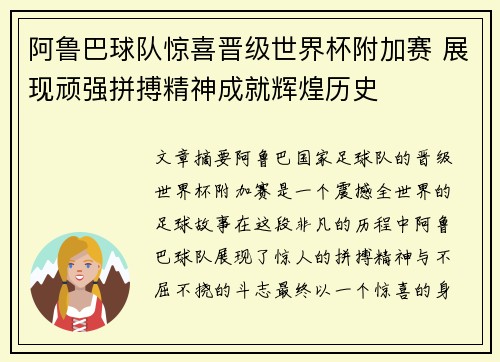 阿鲁巴球队惊喜晋级世界杯附加赛 展现顽强拼搏精神成就辉煌历史

文章摘要阿鲁巴国家足球队的晋级世界杯附加赛是一个震撼全世界的足球故事在这段非凡的历程中阿鲁巴球队展现了惊人的拼搏精神与不屈不挠的斗志最终以一个惊喜的身